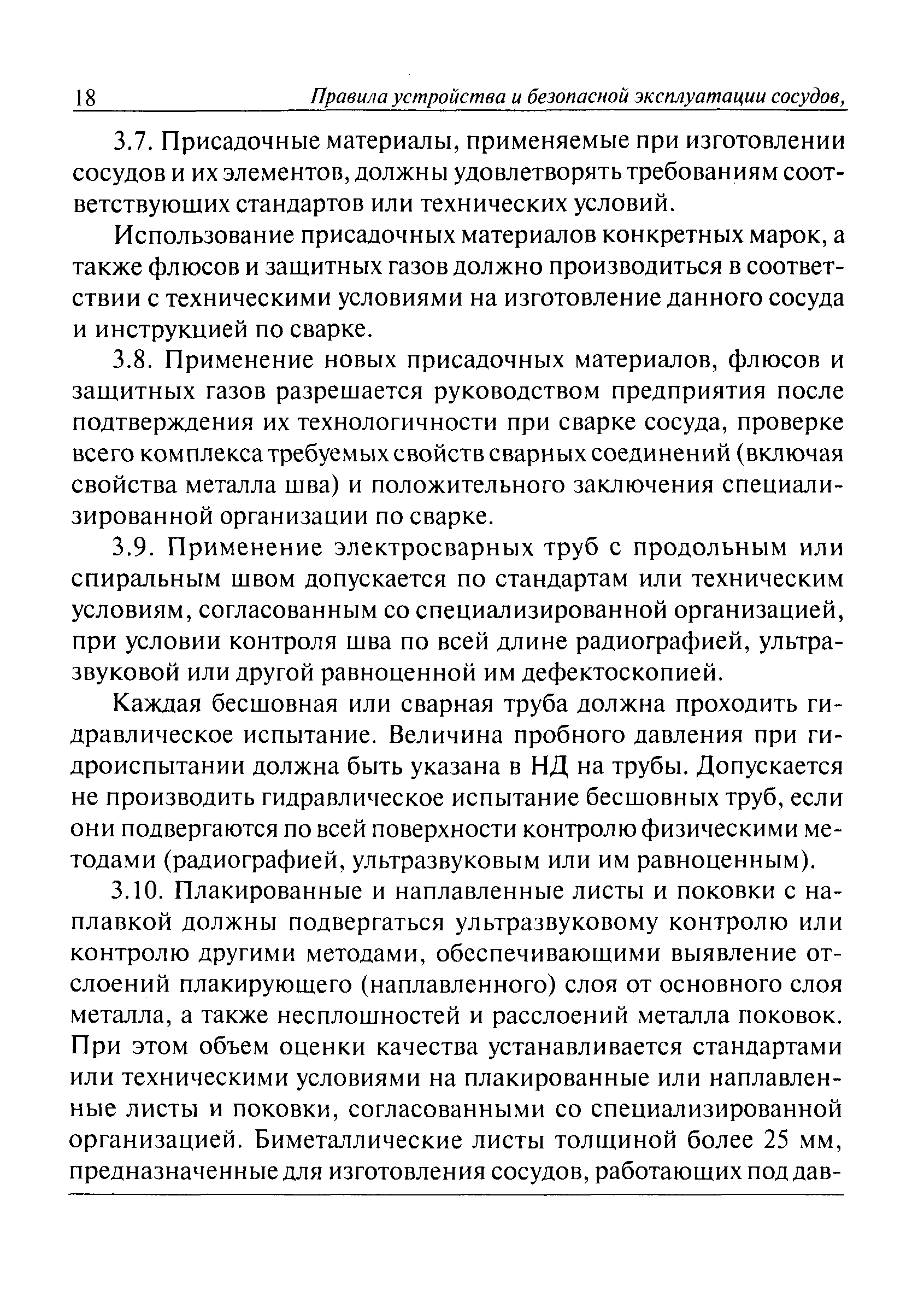 18 Правила устройства и безопасной эксплуатации сосудов,

3.7. Присадочные материалы, применяемые при изготовлении сосудов и их элементов, должны удовлетворять требованиям соответствующих стандартов или технических условий.

Использование присадочных материалов конкретных марок, а также флюсов и защитных газов должно производиться в соответствии с техническими условиями на изготовление данного сосуда и инструкцией по сварке.

3.8. Применение новых присадочных материалов, флюсов и защитных газов разрешается руководством предприятия после подтверждения их технологичности при сварке сосуда, проверке всего комплекса требуемых свойств сварных соединений (включая свойства металла шва) и положительного заключения специализированной организации по сварке.

3.9. Применение электросварных труб с продольным или спиральным швом допускается по стандартам или техническим условиям, согласованным со специализированной организацией, при условии контроля шва по всей длине радиографией, ультразвуковой или другой равноценной им дефектоскопией.

Каждая бесшовная или сварная труба должна проходить гидравлическое испытание. Величина пробного давления при гидроиспытании должна быть указана в НД на трубы. Допускается не производить гидравлическое испытание бесшовных труб, если они подвергаются по всей поверхности контролю физическими методами (радиографией, ультразвуковым или им равноценным).

3.10. Плакированные и наплавленные листы и поковки с наплавкой должны подвергаться ультразвуковому контролю или контролю другими методами, обеспечивающими выявление отслоений плакирующего (наплавленного) слоя от основного слоя металла, а также несплошностей и расслоений металла поковок. При этом объем оценки качества устанавливается стандартами или техническими условиями на плакированные или наплавленные листы и поковки, согласованными со специализированной организацией. Биметаллические листы толщиной более 25 мм, предназначенные для изготовления сосудов, работающих под дав-